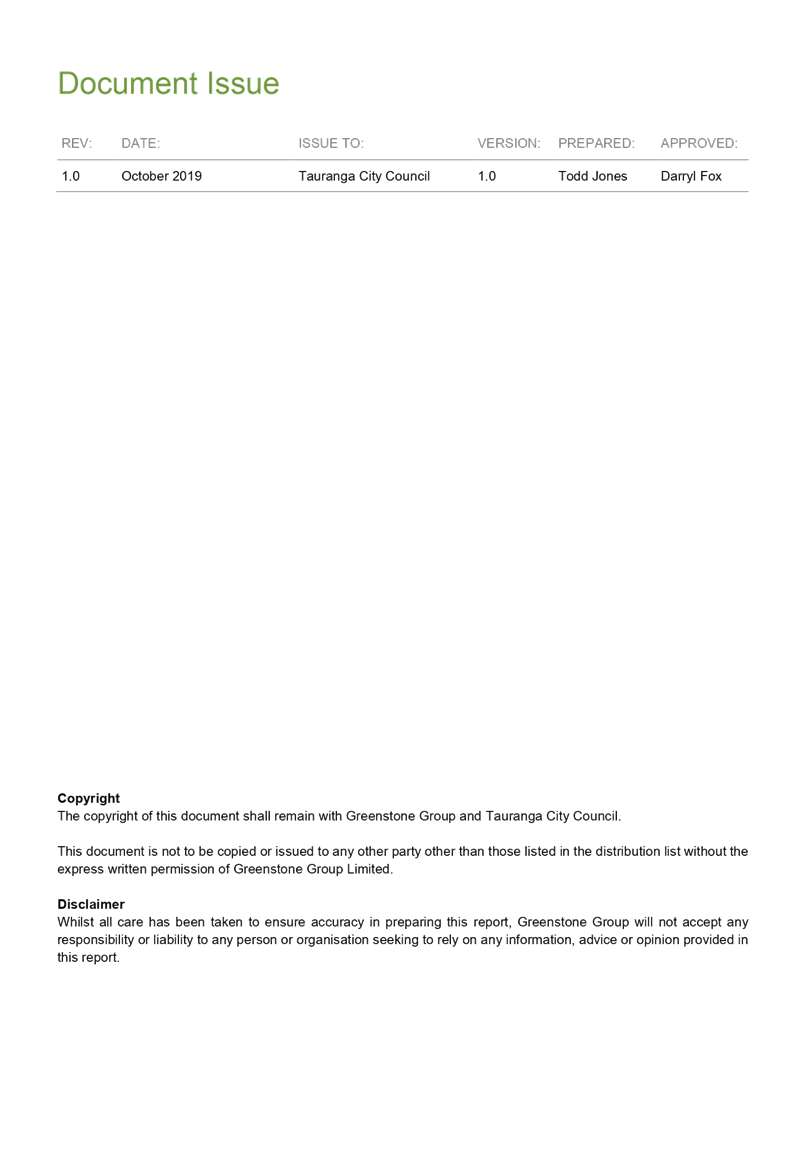 Document Issue

| REV: | DATE: | ISSUE TO: | VERSION: | PREPARED: | APPROVED: |
|---|---|---|---|---|---|
| 1.0 | October 2019 | Tauranga City Council | 1.0 | Todd Jones | Darryl Fox |

**Copyright**
The copyright of this document shall remain with Greenstone Group and Tauranga City Council.

This document is not to be copied or issued to any other party other than those listed in the distribution list without the express written permission of Greenstone Group Limited.

**Disclaimer**
Whilst all care has been taken to ensure accuracy in preparing this report, Greenstone Group will not accept any responsibility or liability to any person or organisation seeking to rely on any information, advice or opinion provided in this report.